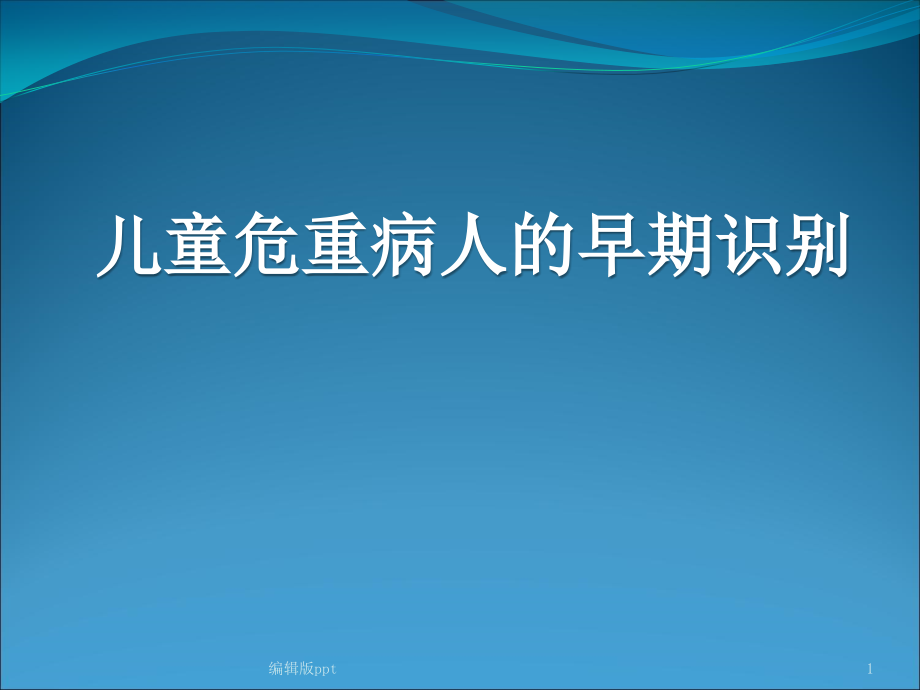 儿童危重病人的早期识别

编辑版ppt

1